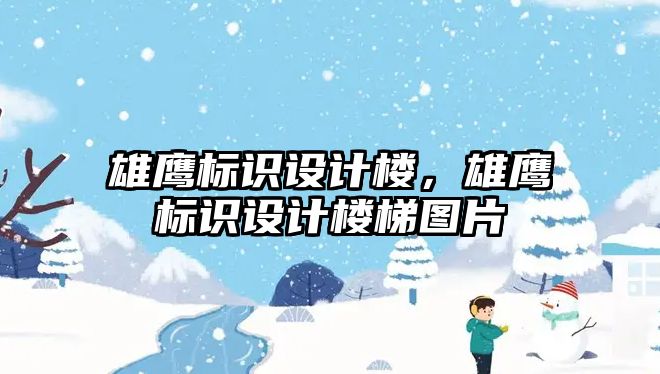 雄鹰标识设计楼，雄鹰标识设计楼梯图片